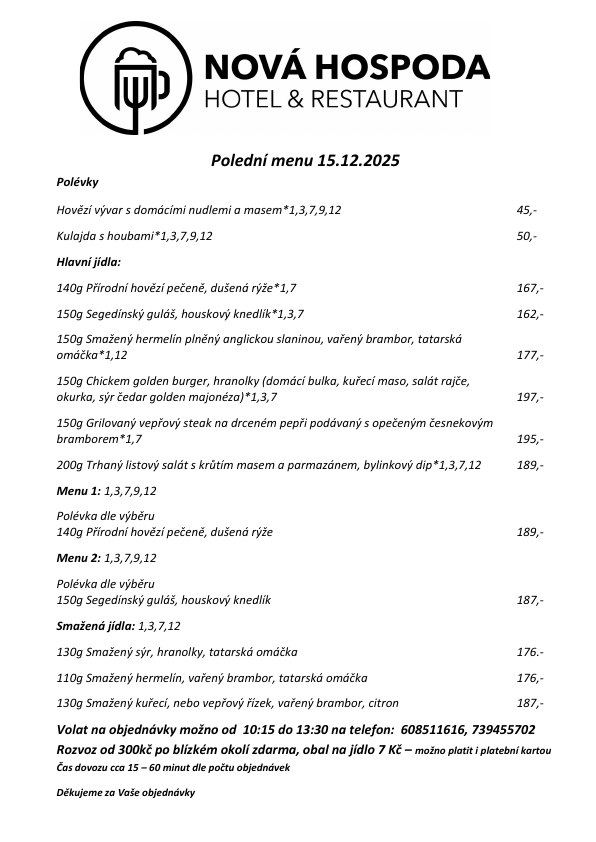 NOVÁ HOSPODA
HOTEL & RESTAURANT

Polední menu 15.12.2025

Polévky

Hovězí vývar s domácími nudlemi a masem*1,3,7,9,12 45,-

Kulajda s houbami*1,3,7,9,12 50,-

Hlavní jídla:

140g Přírodní hovězí pečeně, dušená rýže*1,7 167,-

150g Segedínský guláš, houskový knedlík*1,3,7 162,-

150g Smažený hermelín plněný anglickou slaninou, vařený brambor, tatarská omáčka*1,12 177,-

150g Chickem golden burger, hranolky (domácí bulka, kuřecí maso, salát rajče, okurka, sýr čedar golden majonéza)*1,3,7 197,-

150g Grilovaný vepřový steak na drceném pepři podávaný s opečeným česnekovým bramborem*1,7 195,-

200g Trhaný listový salát s krůtím masem a parmazánem, bylinkový dip*1,3,7,12 189,-

Menu 1: 1,3,7,9,12

Polévka dle výběru
140g Přírodní hovězí pečeně, dušená rýže 189,-

Menu 2: 1,3,7,9,12

Polévka dle výběru
150g Segedínský guláš, houskový knedlík 187,-

Smažená jídla: 1,3,7,12

130g Smažený sýr, hranolky, tatarská omáčka 176.-

110g Smažený hermelín, vařený brambor, tatarská omáčka 176,-

130g Smažený kuřecí, nebo vepřový řízek, vařený brambor, citron 187,-

Volat na objednávky možno od 10:15 do 13:30 na telefon: 608511616, 739455702
Rozvoz od 300kč po blízkém okolí zdarma, obal na jídlo 7 Kč – možno platit i platební kartou
Čas dovozu cca 15 – 60 minut dle počtu objednávek

Děkujeme za Vaše objednávky